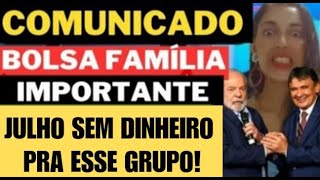 COMUNICADO
BOLSA FAMÍLIA
IMPORTANTE
JULHO SEM DINHEIRO PRA ESSE GRUPO!